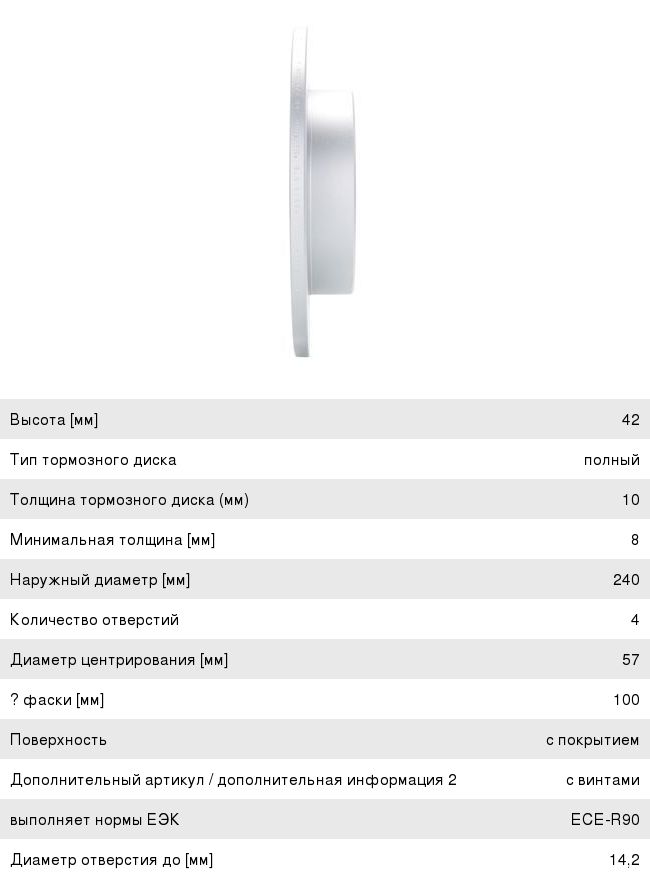 Высота [мм] 42

Тип тормозного диска полный

Толщина тормозного диска (мм) 10

Минимальная толщина [мм] 8

Наружный диаметр [мм] 240

Количество отверстий 4

Диаметр центрирования [мм] 57

? фаски [мм] 100

Поверхность с покрытием

Дополнительный артикул / дополнительная информация 2 с винтами

выполняет нормы ЕЭК ECE-R90

Диаметр отверстия до [мм] 14.2